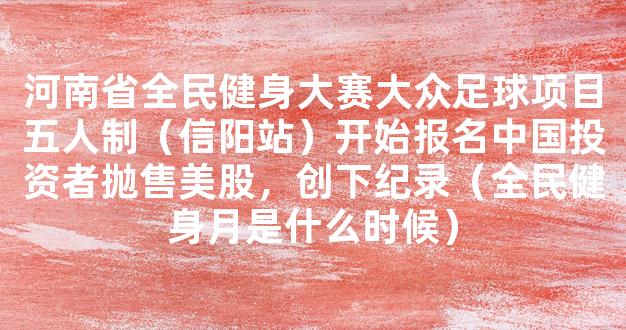 河南省全民健身大赛大众足球项目五人制（信阳站）开始报名中国投资者抛售美股，创下纪录（全民健身月是什么时候）